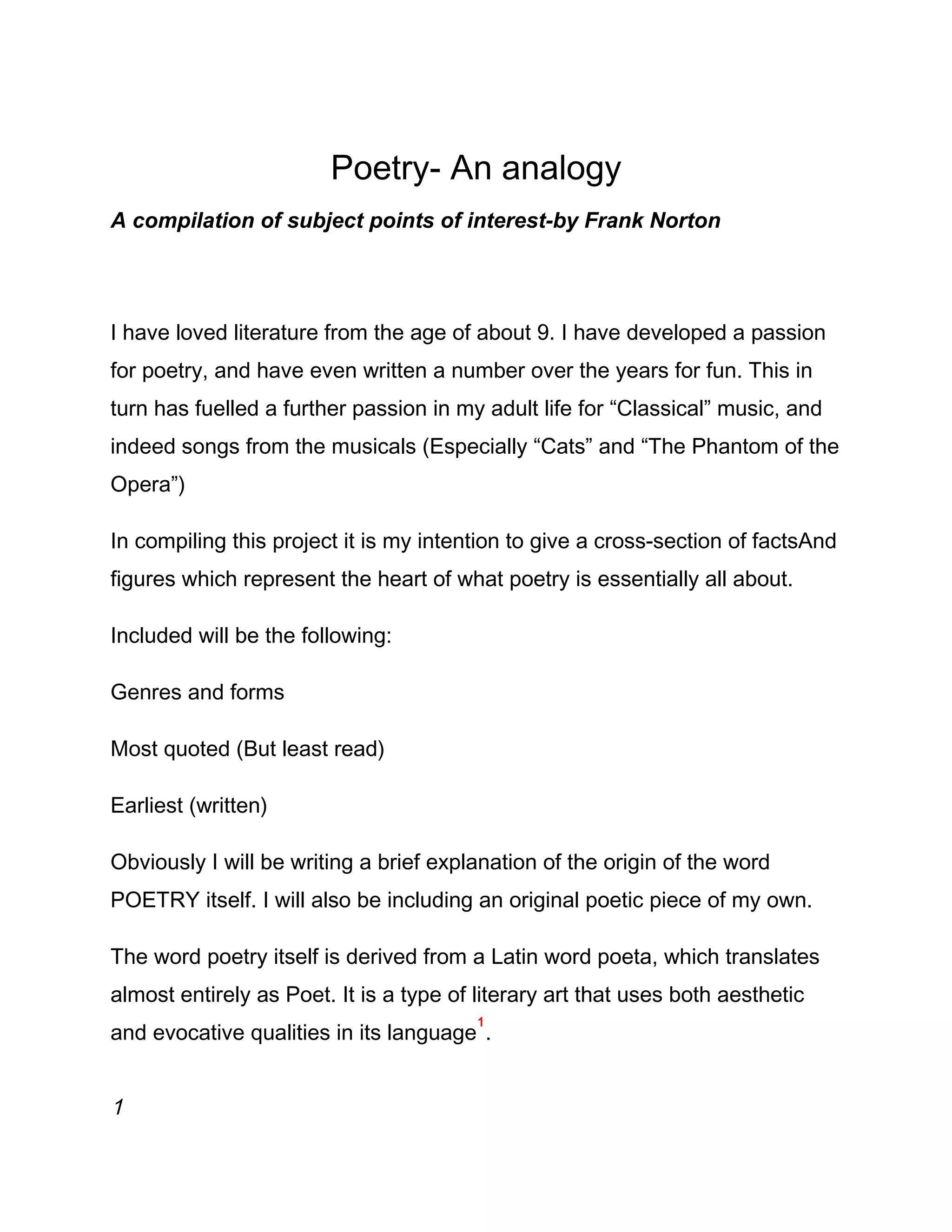 Poetry- An analogy

A compilation of subject points of interest-by Frank Norton

I have loved literature from the age of about 9. I have developed a passion for poetry, and have even written a number over the years for fun. This in turn has fuelled a further passion in my adult life for “Classical” music, and indeed songs from the musicals (Especially “Cats” and “The Phantom of the Opera”)

In compiling this project it is my intention to give a cross-section of factsAnd figures which represent the heart of what poetry is essentially all about.

Included will be the following:

Genres and forms

Most quoted (But least read)

Earliest (written)

Obviously I will be writing a brief explanation of the origin of the word POETRY itself. I will also be including an original poetic piece of my own.

The word poetry itself is derived from a Latin word poeta, which translates almost entirely as Poet. It is a type of literary art that uses both aesthetic and evocative qualities in its language$^1$.

1